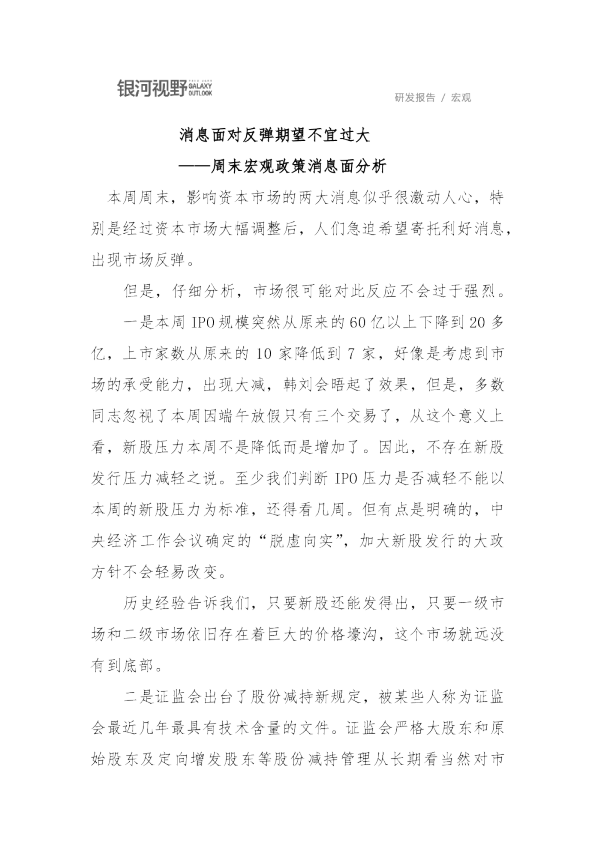 银河视野 GALAXY OUTLOOK

研发报告 / 宏观

消息面对反弹期望不宜过大

——周末宏观政策消息面分析

本周周末，影响资本市场的两大消息似乎很激动人心，特别是经过资本市场大幅调整后，人们急迫希望寄托利好消息，出现市场反弹。

但是，仔细分析，市场很可能对此反应不会过于强烈。

一是本周IPO规模突然从原来的60亿以上下降到20多亿，上市家数从原来的10家降低到7家，好像是考虑到市场的承受能力，出现大减，韩刘会晤起了效果，但是，多数同志忽视了本周因端午放假只有三个交易了，从这个意义上看，新股压力本周不是降低而是增加了。因此，不存在新股发行压力减轻之说。至少我们判断IPO压力是否减轻不能以本周的新股压力为标准，还得看几周。但有点是明确的，中央经济工作会议确定的“脱虚向实”，加大新股发行的大政方针不会轻易改变。

历史经验告诉我们，只要新股还能发得出，只要一级市场和二级市场依旧存在着巨大的价格壕沟，这个市场就远没有到底部。

二是证监会出台了股份减持新规定，被某些人称为证监会最近几年最具有技术含量的文件。证监会严格大股东和原始股东及定向增发股东等股份减持管理从长期看当然对市